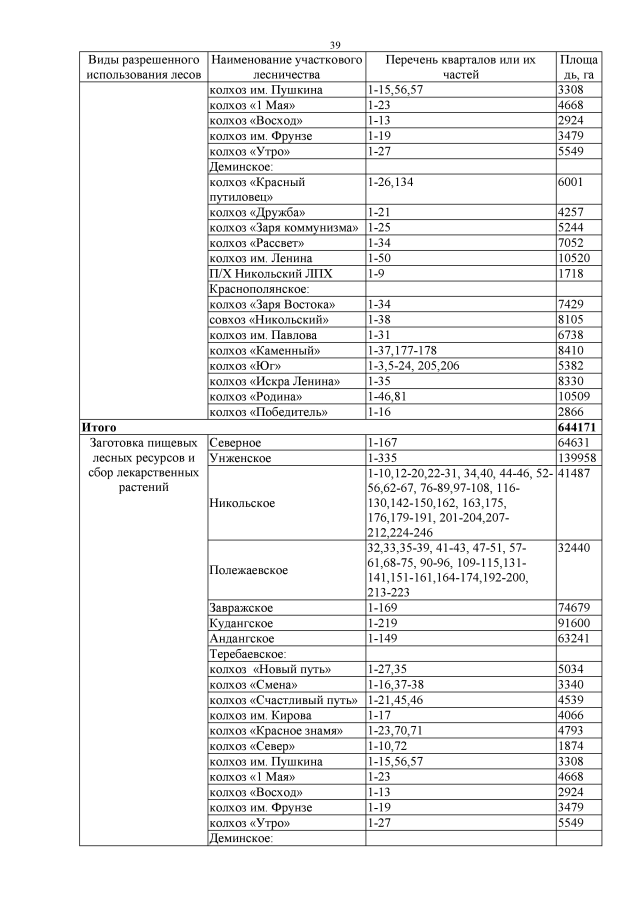 39

| Виды разрешенного использования лесов | Наименование участкового лесничества | Перечень кварталов или их частей | Площадь, га |
|---|---|---|---|
| | колхоз им. Пушкина | 1-15,56,57 | 3308 |
| | колхоз «1 Мая» | 1-23 | 4668 |
| | колхоз «Восход» | 1-13 | 2924 |
| | колхоз им. Фрунзе | 1-19 | 3479 |
| | колхоз «Утро» | 1-27 | 5549 |
| | Деминское: | | |
| | колхоз «Красный путиловец» | 1-26,134 | 6001 |
| | колхоз «Дружба» | 1-21 | 4257 |
| | колхоз «Заря коммунизма» | 1-25 | 5244 |
| | колхоз «Рассвет» | 1-34 | 7052 |
| | колхоз им. Ленина | 1-50 | 10520 |
| | П/Х Никольский ЛПХ | 1-9 | 1718 |
| | Краснополянское: | | |
| | колхоз «Заря Востока» | 1-34 | 7429 |
| | совхоз «Никольский» | 1-38 | 8105 |
| | колхоз им. Павлова | 1-31 | 6738 |
| | колхоз «Каменный» | 1-37,177-178 | 8410 |
| | колхоз «Юг» | 1-3,5-24, 205,206 | 5382 |
| | колхоз «Искра Ленина» | 1-35 | 8330 |
| | колхоз «Родина» | 1-46,81 | 10509 |
| | колхоз «Победитель» | 1-16 | 2866 |
| **Итого** | | | **644171** |
| Заготовка пищевых лесных ресурсов и сбор лекарственных растений | Северное | 1-167 | 64631 |
| | Унженское | 1-335 | 139958 |
| | Никольское | 1-10,12-20,22-31, 34,40, 44-46, 52-56,62-67, 76-89,97-108, 116-130,142-150,162, 163,175, 176,179-191, 201-204,207-212,224-246 | 41487 |
| | Полежаевское | 32,33,35-39, 41-43, 47-51, 57-61,68-75, 90-96, 109-115,131-141,151-161,164-174,192-200, 213-223 | 32440 |
| | Завражское | 1-169 | 74679 |
| | Кудангское | 1-219 | 91600 |
| | Андангское | 1-149 | 63241 |
| | Теребаевское: | | |
| | колхоз «Новый путь» | 1-27,35 | 5034 |
| | колхоз «Смена» | 1-16,37-38 | 3340 |
| | колхоз «Счастливый путь» | 1-21,45,46 | 4539 |
| | колхоз им. Кирова | 1-17 | 4066 |
| | колхоз «Красное знамя» | 1-23,70,71 | 4793 |
| | колхоз «Север» | 1-10,72 | 1874 |
| | колхоз им. Пушкина | 1-15,56,57 | 3308 |
| | колхоз «1 Мая» | 1-23 | 4668 |
| | колхоз «Восход» | 1-13 | 2924 |
| | колхоз им. Фрунзе | 1-19 | 3479 |
| | колхоз «Утро» | 1-27 | 5549 |
| | Деминское: | | |